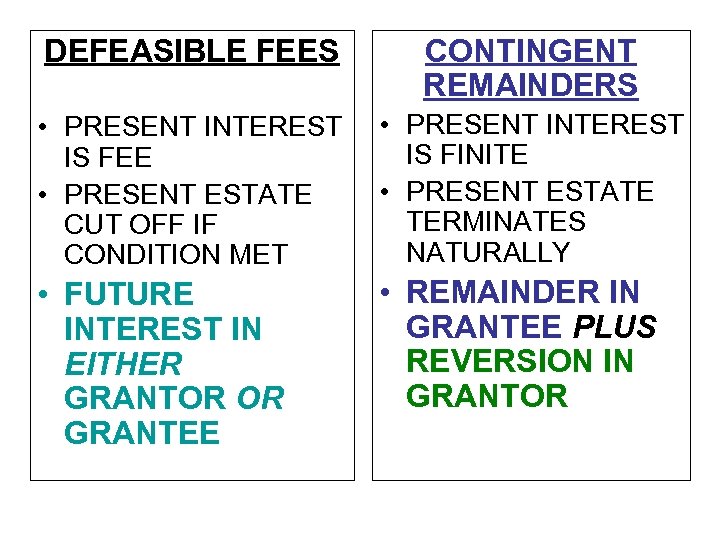 DEFEASIBLE FEES

• PRESENT INTEREST IS FEE
• PRESENT ESTATE CUT OFF IF CONDITION MET
• FUTURE INTEREST IN EITHER GRANTOR OR GRANTEE

CONTINGENT REMAINDERS

• PRESENT INTEREST IS FINITE
• PRESENT ESTATE TERMINATES NATURALLY
• REMAINDER IN GRANTEE PLUS REVERSION IN GRANTOR